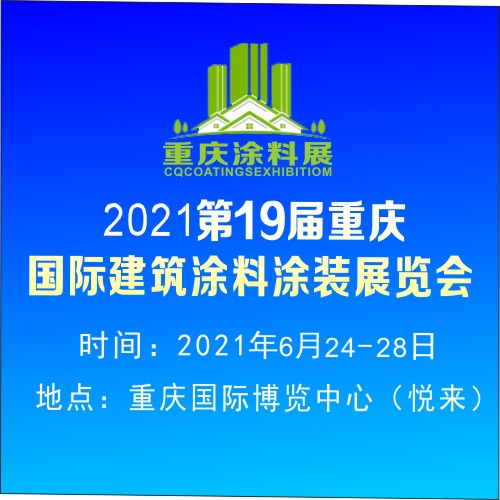 重庆涂料展
CQCOATINGSEXHIBITIOM

2021第19届重庆
国际建筑涂料涂装展览会

时间：2021年6月24-28日

地点：重庆国际博览中心（悦来）